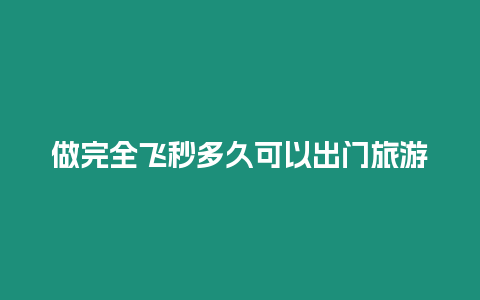 做完全飞秒多久可以出门旅游